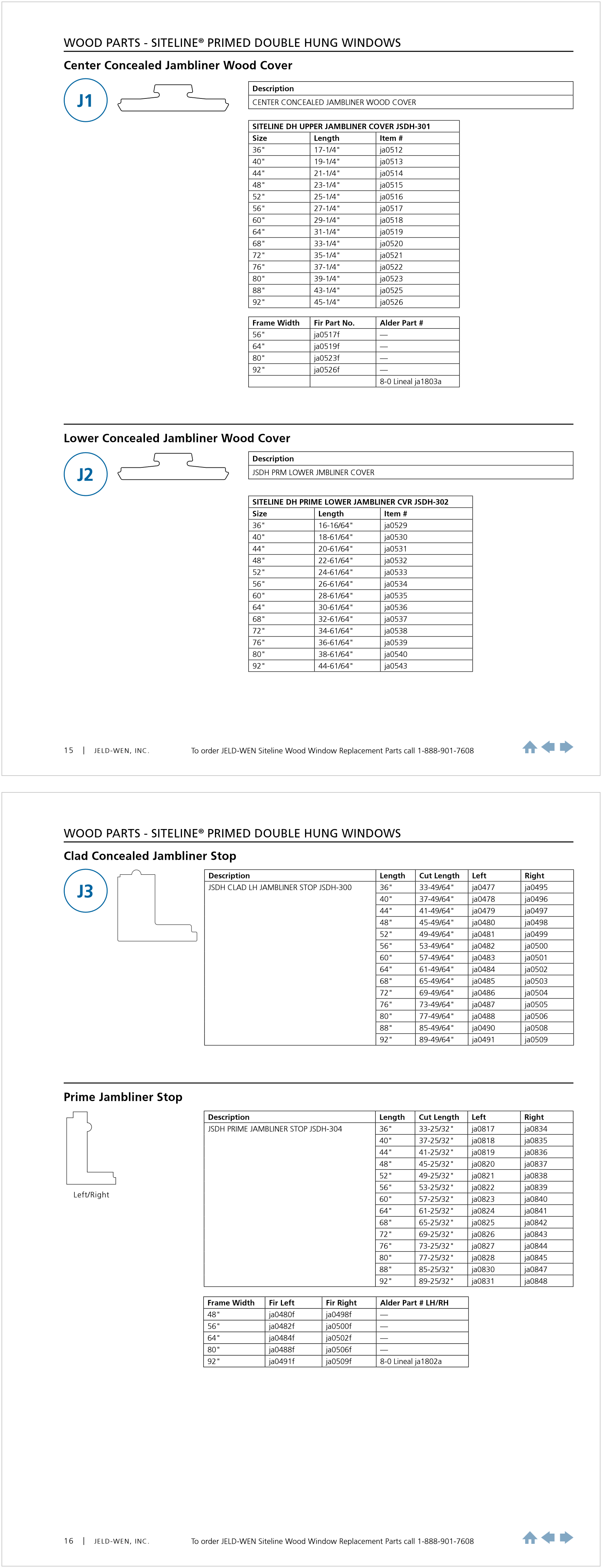 WOOD PARTS - SITELINE® PRIMED DOUBLE HUNG WINDOWS

Center Concealed Jambliner Wood Cover

J1

| Description |
|---|
| CENTER CONCEALED JAMBLINER WOOD COVER |

| SITELINE DH UPPER JAMBLINER COVER JSDH-301 | | |
|---|---|---|
| Size | Length | Item # |
| 36" | 17-1/4" | ja0512 |
| 40" | 19-1/4" | ja0513 |
| 44" | 21-1/4" | ja0514 |
| 48" | 23-1/4" | ja0515 |
| 52" | 25-1/4" | ja0516 |
| 56" | 27-1/4" | ja0517 |
| 60" | 29-1/4" | ja0518 |
| 64" | 31-1/4" | ja0519 |
| 68" | 33-1/4" | ja0520 |
| 72" | 35-1/4" | ja0521 |
| 76" | 37-1/4" | ja0522 |
| 80" | 39-1/4" | ja0523 |
| 88" | 43-1/4" | ja0525 |
| 92" | 45-1/4" | ja0526 |

| Frame Width | Fir Part No. | Alder Part # |
|---|---|---|
| 56" | ja0517f | — |
| 64" | ja0519f | — |
| 80" | ja0523f | — |
| 92" | ja0526f | — |
| | | 8-0 Lineal ja1803a |

Lower Concealed Jambliner Wood Cover

J2

| Description |
|---|
| JSDH PRM LOWER JMBLINER COVER |

| SITELINE DH PRIME LOWER JAMBLINER CVR JSDH-302 | | |
|---|---|---|
| Size | Length | Item # |
| 36" | 16-16/64" | ja0529 |
| 40" | 18-61/64" | ja0530 |
| 44" | 20-61/64" | ja0531 |
| 48" | 22-61/64" | ja0532 |
| 52" | 24-61/64" | ja0533 |
| 56" | 26-61/64" | ja0534 |
| 60" | 28-61/64" | ja0535 |
| 64" | 30-61/64" | ja0536 |
| 68" | 32-61/64" | ja0537 |
| 72" | 34-61/64" | ja0538 |
| 76" | 36-61/64" | ja0539 |
| 80" | 38-61/64" | ja0540 |
| 92" | 44-61/64" | ja0543 |

15 | JELD-WEN, INC. To order JELD-WEN Siteline Wood Window Replacement Parts call 1-888-901-7608

WOOD PARTS - SITELINE® PRIMED DOUBLE HUNG WINDOWS

Clad Concealed Jambliner Stop

J3

| Description | Length | Cut Length | Left | Right |
|---|---|---|---|---|
| JSDH CLAD LH JAMBLINER STOP JSDH-300 | 36" | 33-49/64" | ja0477 | ja0495 |
| | 40" | 37-49/64" | ja0478 | ja0496 |
| | 44" | 41-49/64" | ja0479 | ja0497 |
| | 48" | 45-49/64" | ja0480 | ja0498 |
| | 52" | 49-49/64" | ja0481 | ja0499 |
| | 56" | 53-49/64" | ja0482 | ja0500 |
| | 60" | 57-49/64" | ja0483 | ja0501 |
| | 64" | 61-49/64" | ja0484 | ja0502 |
| | 68" | 65-49/64" | ja0485 | ja0503 |
| | 72" | 69-49/64" | ja0486 | ja0504 |
| | 76" | 73-49/64" | ja0487 | ja0505 |
| | 80" | 77-49/64" | ja0488 | ja0506 |
| | 88" | 85-49/64" | ja0490 | ja0508 |
| | 92" | 89-49/64" | ja0491 | ja0509 |

Prime Jambliner Stop

Left/Right

| Description | Length | Cut Length | Left | Right |
|---|---|---|---|---|
| JSDH PRIME JAMBLINER STOP JSDH-304 | 36" | 33-25/32" | ja0817 | ja0834 |
| | 40" | 37-25/32" | ja0818 | ja0835 |
| | 44" | 41-25/32" | ja0819 | ja0836 |
| | 48" | 45-25/32" | ja0820 | ja0837 |
| | 52" | 49-25/32" | ja0821 | ja0838 |
| | 56" | 53-25/32" | ja0822 | ja0839 |
| | 60" | 57-25/32" | ja0823 | ja0840 |
| | 64" | 61-25/32" | ja0824 | ja0841 |
| | 68" | 65-25/32" | ja0825 | ja0842 |
| | 72" | 69-25/32" | ja0826 | ja0843 |
| | 76" | 73-25/32" | ja0827 | ja0844 |
| | 80" | 77-25/32" | ja0828 | ja0845 |
| | 88" | 85-25/32" | ja0830 | ja0847 |
| | 92" | 89-25/32" | ja0831 | ja0848 |

| Frame Width | Fir Left | Fir Right | Alder Part # LH/RH |
|---|---|---|---|
| 48" | ja0480f | ja0498f | — |
| 56" | ja0482f | ja0500f | — |
| 64" | ja0484f | ja0502f | — |
| 80" | ja0488f | ja0506f | — |
| 92" | ja0491f | ja0509f | 8-0 Lineal ja1802a |

16 | JELD-WEN, INC. To order JELD-WEN Siteline Wood Window Replacement Parts call 1-888-901-7608